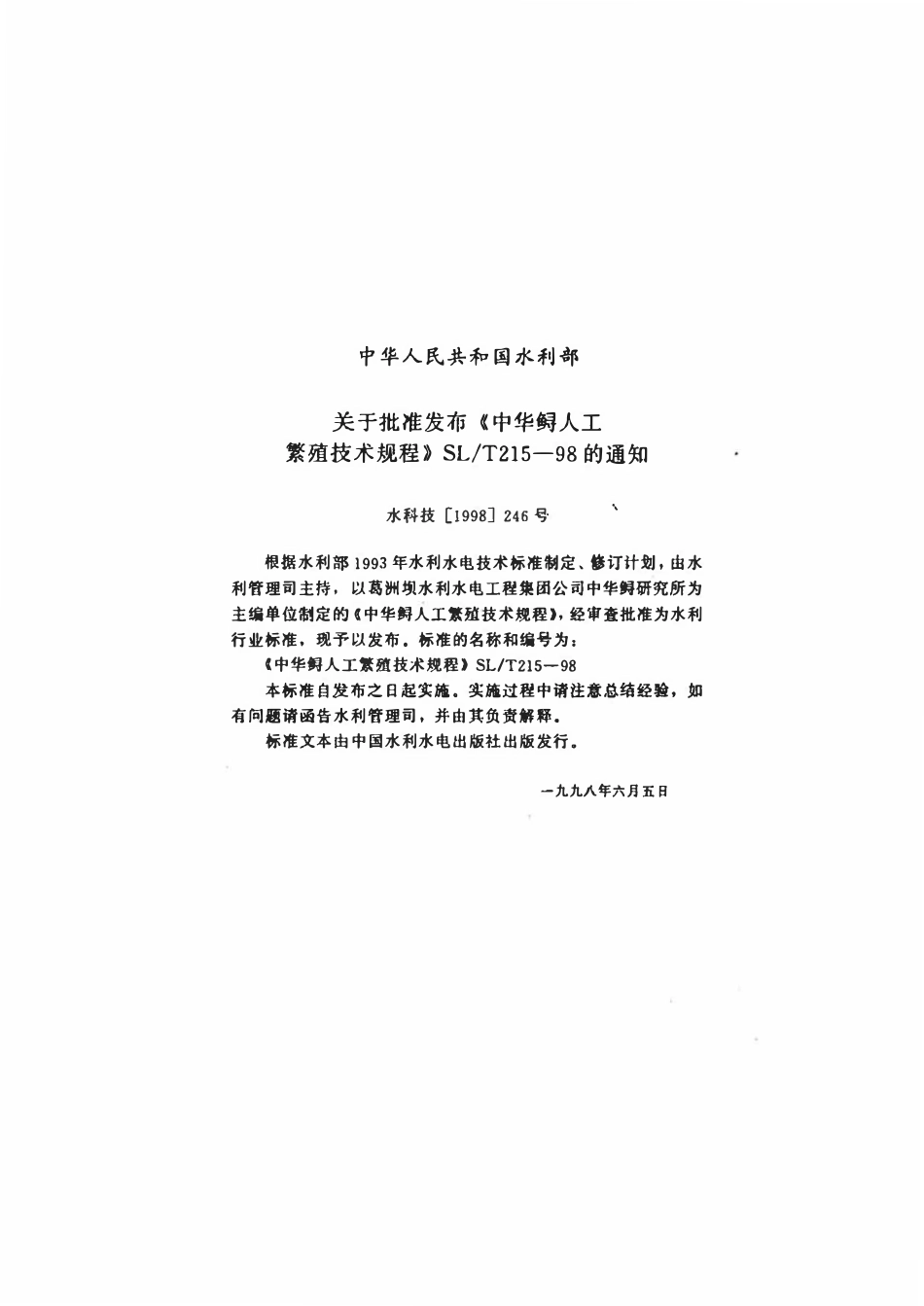 中华人民共和国水利部

关于批准发布《中华鲟人工繁殖技术规程》SL/T215—98的通知

水科技［1998］246号

根据水利部1993年水利水电技术标准制定、修订计划，由水利管理司主持，以葛洲坝水利水电工程集团公司中华鲟研究所为主编单位制定的《中华鲟人工繁殖技术规程》，经审查批准为水利行业标准，现予以发布。标准的名称和编号为：

《中华鲟人工繁殖技术规程》SL/T215—98

本标准自发布之日起实施。实施过程中请注意总结经验，如有问题请函告水利管理司，并由其负责解释。

标准文本由中国水利水电出版社出版发行。

一九九八年六月五日